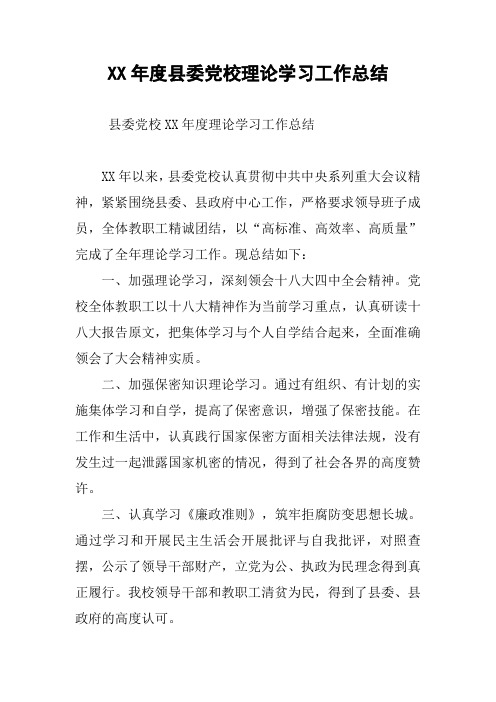 XX 年度县委党校理论学习工作总结

县委党校 XX 年度理论学习工作总结

XX 年以来，县委党校认真贯彻中共中央系列重大会议精神，紧紧围绕县委、县政府中心工作，严格要求领导班子成员，全体教职工精诚团结，以“高标准、高效率、高质量”完成了全年理论学习工作。现总结如下：

一、加强理论学习，深刻领会十八大四中全会精神。党校全体教职工以十八大精神作为当前学习重点，认真研读十八大报告原文，把集体学习与个人自学结合起来，全面准确领会了大会精神实质。

二、加强保密知识理论学习。通过有组织、有计划的实施集体学习和自学，提高了保密意识，增强了保密技能。在工作和生活中，认真践行国家保密方面相关法律法规，没有发生过一起泄露国家机密的情况，得到了社会各界的高度赞许。

三、认真学习《廉政准则》，筑牢拒腐防变思想长城。通过学习和开展民主生活会开展批评与自我批评，对照查摆，公示了领导干部财产，立党为公、执政为民理念得到真正履行。我校领导干部和教职工清贫为民，得到了县委、县政府的高度认可。